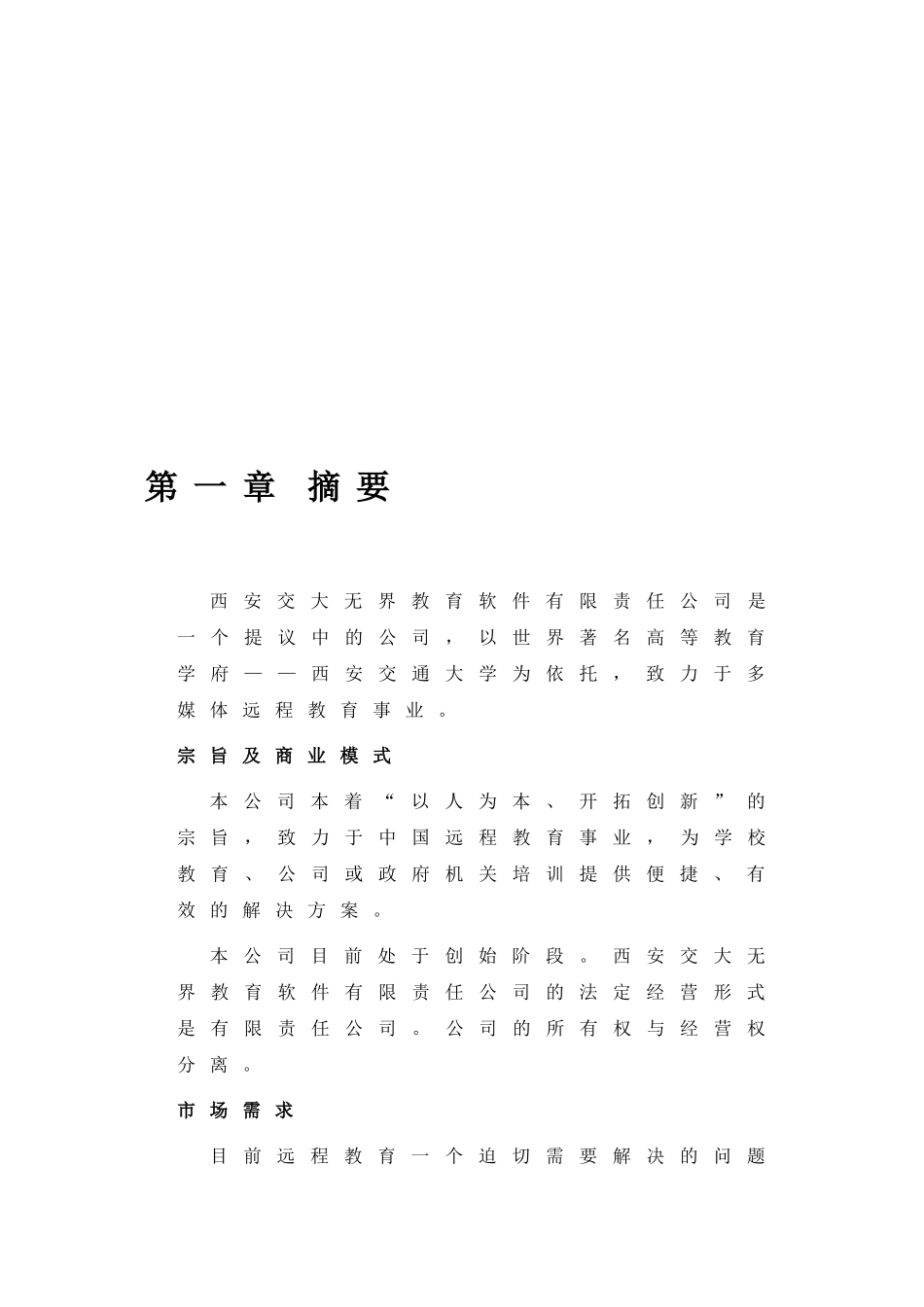 第一章 摘要

西安交大无界教育软件有限责任公司是一个提议中的公司，以世界著名高等教育学府——西安交通大学为依托，致力于多媒体远程教育事业。

宗旨及商业模式

本公司本着“以人为本、开拓创新”的宗旨，致力于中国远程教育事业，为学校教育、公司或政府机关培训提供便捷、有效的解决方案。

本公司目前处于创始阶段。西安交大无界教育软件有限责任公司的法定经营形式是有限责任公司。公司的所有权与经营权分离。

市场需求

目前远程教育一个迫切需要解决的问题